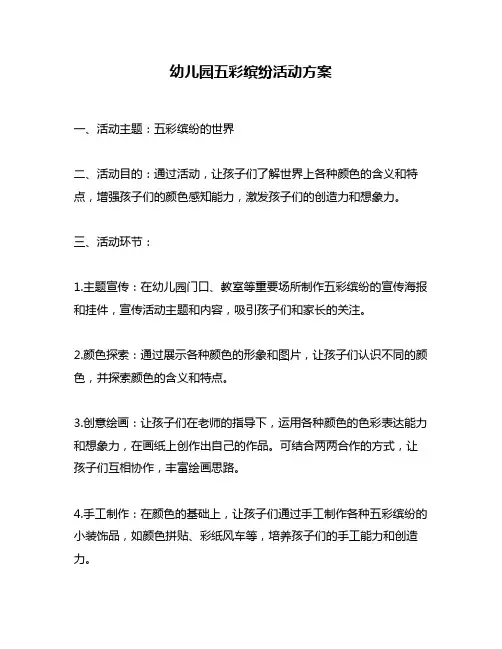 幼儿园五彩缤纷活动方案

一、活动主题：五彩缤纷的世界

二、活动目的：通过活动，让孩子们了解世界上各种颜色的含义和特点，增强孩子们的颜色感知能力，激发孩子们的创造力和想象力。

三、活动环节：

1.主题宣传：在幼儿园门口、教室等重要场所制作五彩缤纷的宣传海报和挂件，宣传活动主题和内容，吸引孩子们和家长的关注。

2.颜色探索：通过展示各种颜色的形象和图片，让孩子们认识不同的颜色，并探索颜色的含义和特点。

3.创意绘画：让孩子们在老师的指导下，运用各种颜色的色彩表达能力和想象力，在画纸上创作出自己的作品。可结合两两合作的方式，让孩子们互相协作，丰富绘画思路。

4.手工制作：在颜色的基础上，让孩子们通过手工制作各种五彩缤纷的小装饰品，如颜色拼贴、彩纸风车等，培养孩子们的手工能力和创造力。